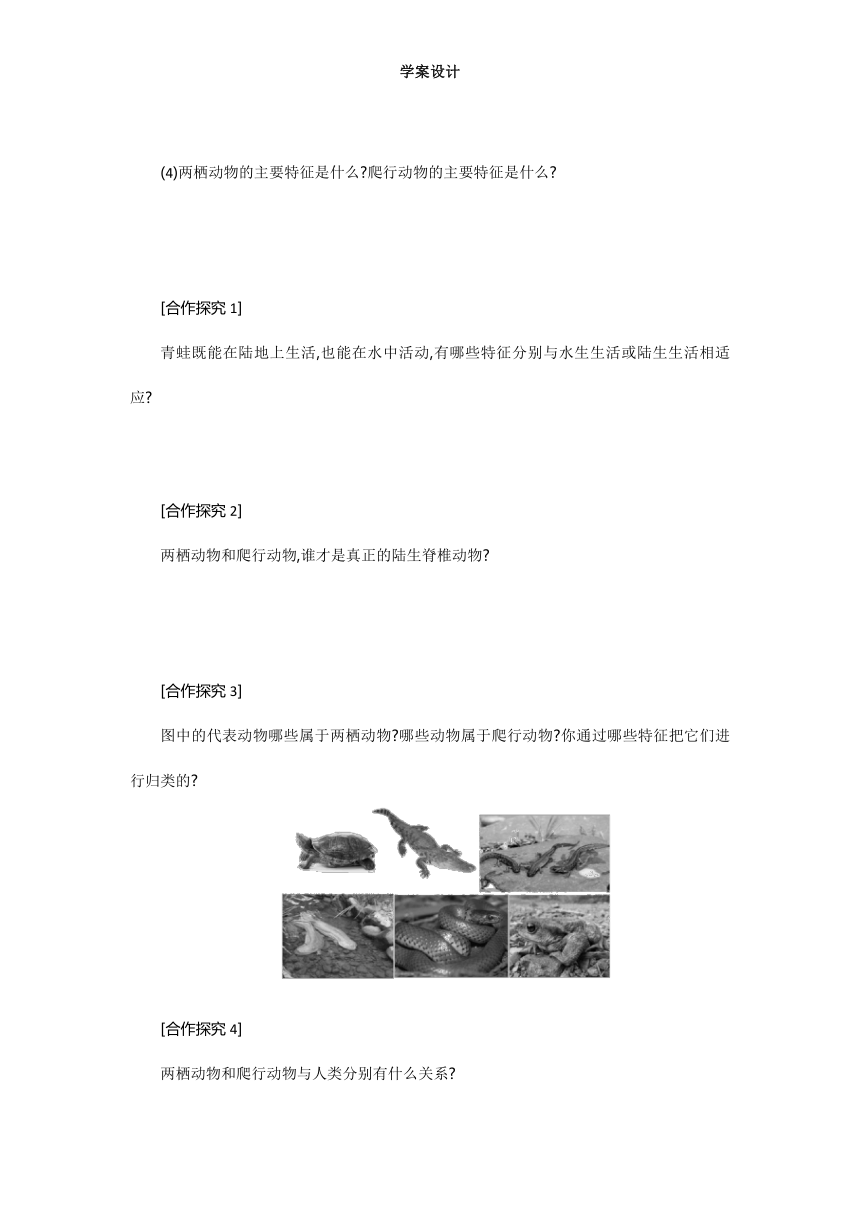 学案设计

(4)两栖动物的主要特征是什么?爬行动物的主要特征是什么?

[合作探究 1]

青蛙既能在陆地上生活,也能在水中活动,有哪些特征分别与水生生活或陆生生活相适应?

[合作探究 2]

两栖动物和爬行动物,谁才是真正的陆生脊椎动物?

[合作探究 3]

图中的代表动物哪些属于两栖动物?哪些动物属于爬行动物?你通过哪些特征把它们进行归类的?

[合作探究 4]

两栖动物和爬行动物与人类分别有什么关系?